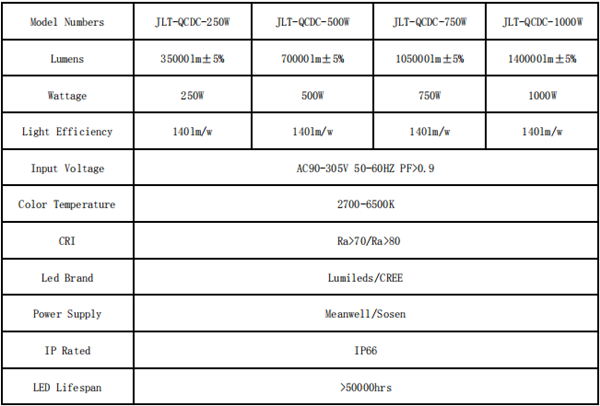 | Model Numbers | JLT-QCDC-250W | JLT-QCDC-500W | JLT-QCDC-750W | JLT-QCDC-1000W |
|---|---|---|---|---|
| Lumens | 35000lm±5% | 70000lm±5% | 105000lm±5% | 140000lm±5% |
| Wattage | 250W | 500W | 750W | 1000W |
| Light Efficiency | 140lm/w | 140lm/w | 140lm/w | 140lm/w |
| Input Voltage | AC90-305V 50-60HZ PF>0.9 | | | |
| Color Temperature | 2700-6500K | | | |
| CRI | Ra>70/Ra>80 | | | |
| Led Brand | Lumileds/CREE | | | |
| Power Supply | Meanwell/Sosen | | | |
| IP Rated | IP66 | | | |
| LED Lifespan | >50000hrs | | | |